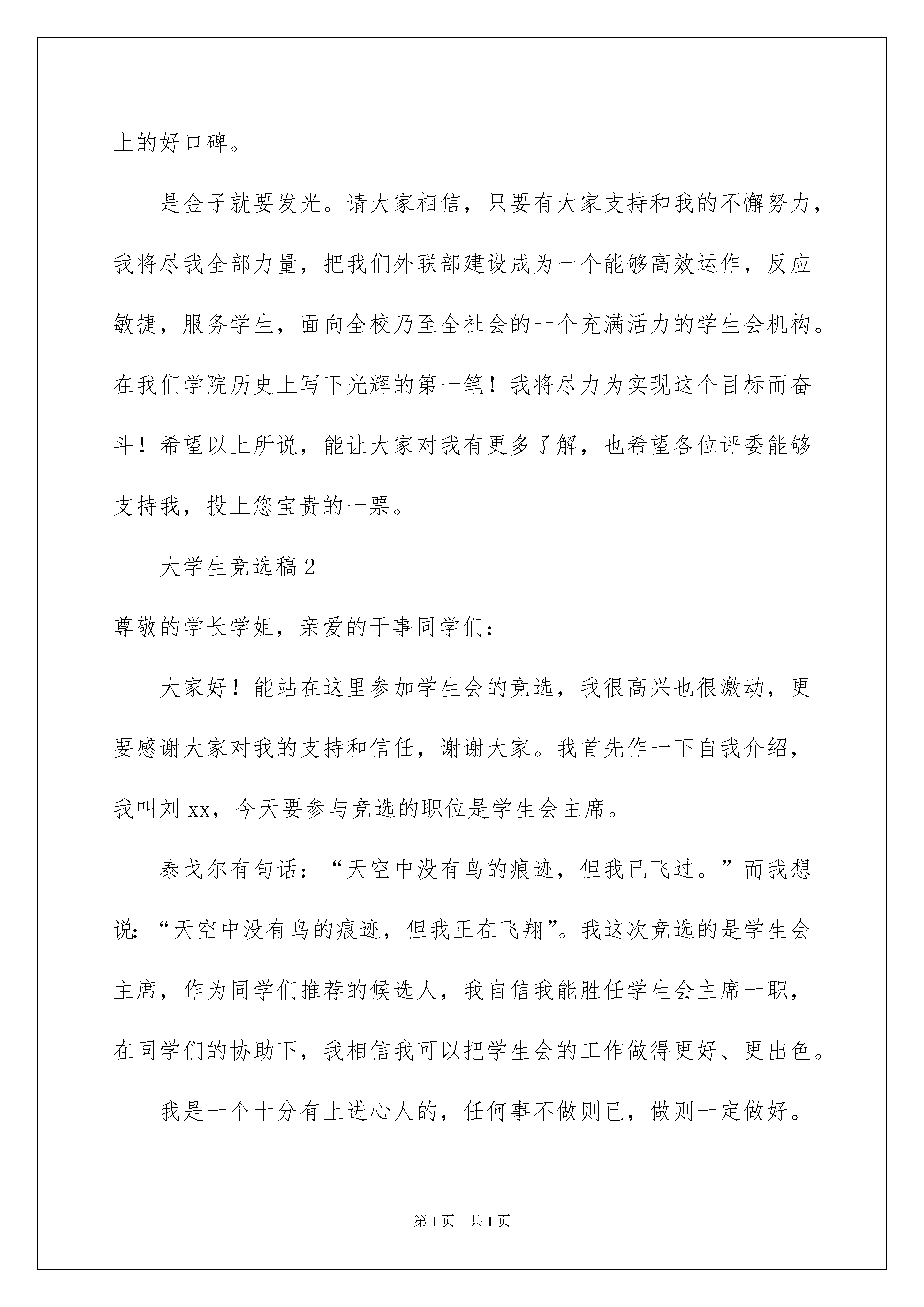 上的好口碑。

是金子就要发光。请大家相信，只要有大家支持和我的不懈努力，我将尽我全部力量，把我们外联部建设成为一个能够高效运作，反应敏捷，服务学生，面向全校乃至全社会的一个充满活力的学生会机构。在我们学院历史上写下光辉的第一笔！我将尽力为实现这个目标而奋斗！希望以上所说，能让大家对我有更多了解，也希望各位评委能够支持我，投上您宝贵的一票。

大学生竞选稿2

尊敬的学长学姐，亲爱的干事同学们：

大家好！能站在这里参加学生会的竞选，我很高兴也很激动，更要感谢大家对我的支持和信任，谢谢大家。我首先作一下自我介绍，我叫刘xx，今天要参与竞选的职位是学生会主席。

泰戈尔有句话：“天空中没有鸟的痕迹，但我已飞过。”而我想说：“天空中没有鸟的痕迹，但我正在飞翔”。我这次竞选的是学生会主席，作为同学们推荐的候选人，我自信我能胜任学生会主席一职，在同学们的协助下，我相信我可以把学生会的工作做得更好、更出色。

我是一个十分有上进心人的，任何事不做则已，做则一定做好。

第1页 共1页